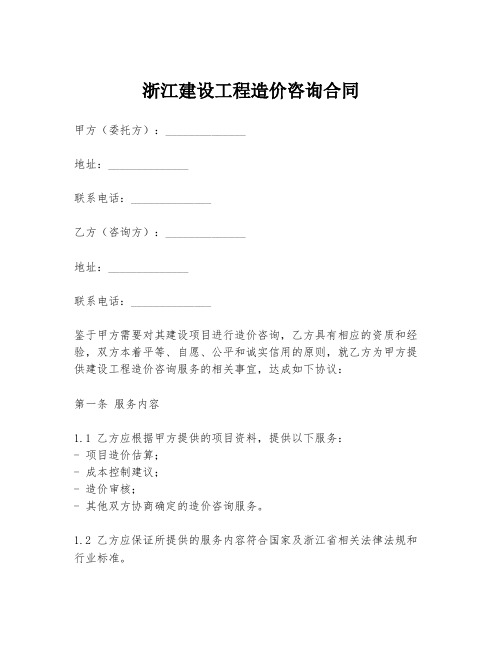 浙江建设工程造价咨询合同

甲方（委托方）：______________

地址：______________

联系电话：______________

乙方（咨询方）：______________

地址：______________

联系电话：______________

鉴于甲方需要对其建设项目进行造价咨询，乙方具有相应的资质和经验，双方本着平等、自愿、公平和诚实信用的原则，就乙方为甲方提供建设工程造价咨询服务的相关事宜，达成如下协议：

第一条 服务内容

1.1 乙方应根据甲方提供的项目资料，提供以下服务：
- 项目造价估算；
- 成本控制建议；
- 造价审核；
- 其他双方协商确定的造价咨询服务。

1.2 乙方应保证所提供的服务内容符合国家及浙江省相关法律法规和行业标准。